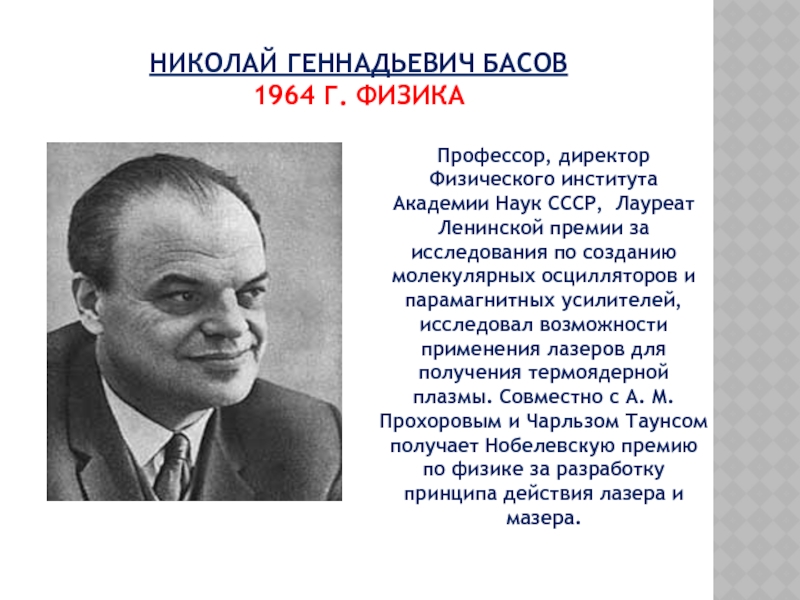 НИКОЛАЙ ГЕННАДЬЕВИЧ БАСОВ
1964 Г. ФИЗИКА

Профессор, директор Физического института Академии Наук СССР, Лауреат Ленинской премии за исследования по созданию молекулярных осцилляторов и парамагнитных усилителей, исследовал возможности применения лазеров для получения термоядерной плазмы. Совместно с А. М. Прохоровым и Чарльзом Таунсом получает Нобелевскую премию по физике за разработку принципа действия лазера и мазера.